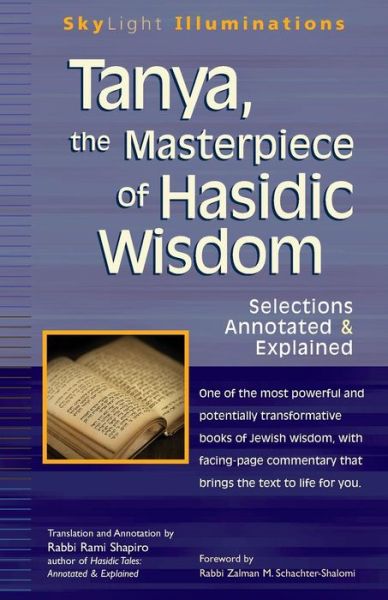 SkyLight Illuminations

Tanya, the Masterpiece of Hasidic Wisdom

Selections Annotated & Explained

One of the most powerful and potentially transformative books of Jewish wisdom, with facing-page commentary that brings the text to life for you.

Translation and Annotation by
Rabbi Rami Shapiro
author of Hasidic Tales: Annotated & Explained

Foreword by
Rabbi Zalman M. Schachter-Shalomi